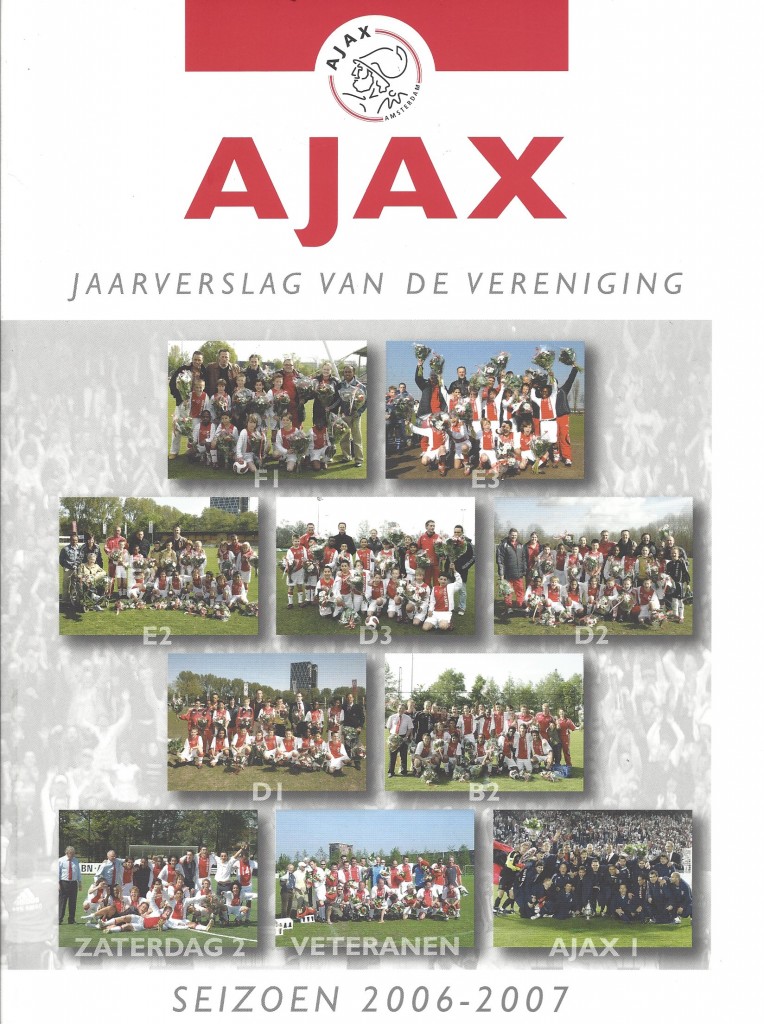 AJAX AMSTERDAM

AJAX

JAARVERSLAG VAN DE VERENIGING

F1

E3

E2

D3

D2

D1

B2

ZATERDAG 2

VETERANEN

AJAX 1

SEIZOEN 2006-2007